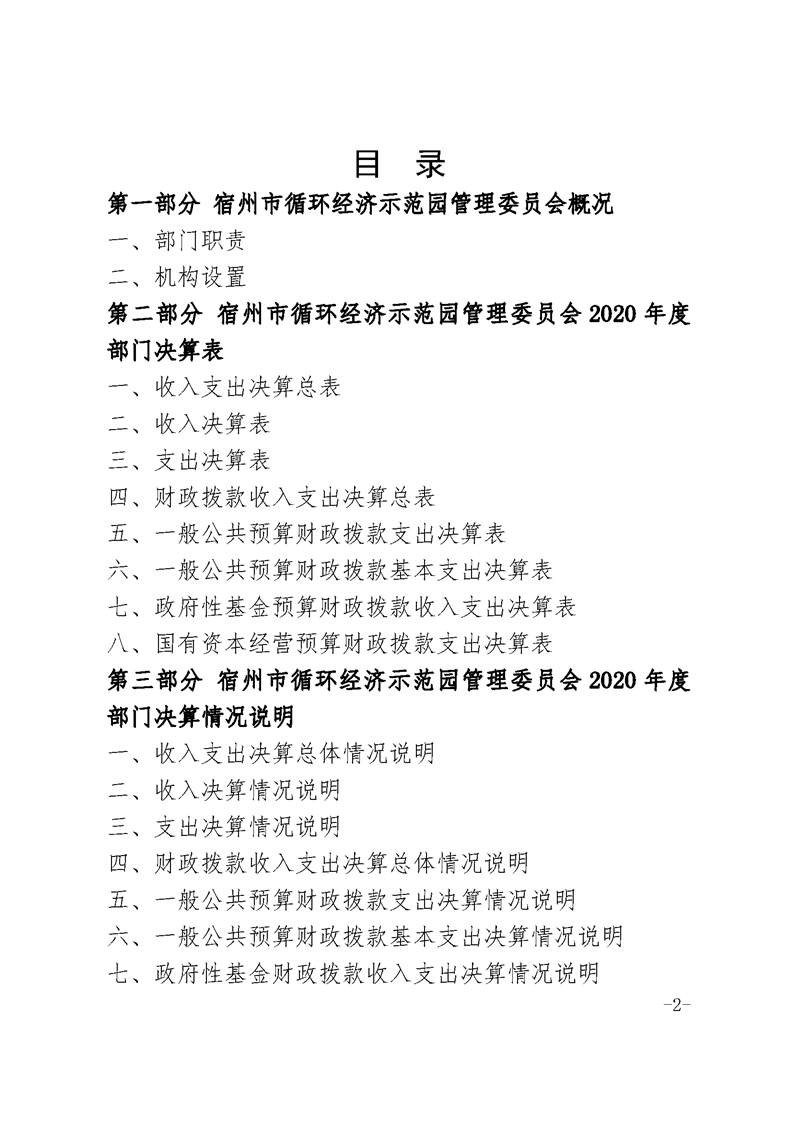 目 录

第一部分 宿州市循环经济示范园管理委员会概况

一、部门职责

二、机构设置

第二部分 宿州市循环经济示范园管理委员会 2020 年度部门决算表

一、收入支出决算总表

二、收入决算表

三、支出决算表

四、财政拨款收入支出决算总表

五、一般公共预算财政拨款支出决算表

六、一般公共预算财政拨款基本支出决算表

七、政府性基金预算财政拨款收入支出决算表

八、国有资本经营预算财政拨款支出决算表

第三部分 宿州市循环经济示范园管理委员会 2020 年度部门决算情况说明

一、收入支出决算总体情况说明

二、收入决算情况说明

三、支出决算情况说明

四、财政拨款收入支出决算总体情况说明

五、一般公共预算财政拨款支出决算情况说明

六、一般公共预算财政拨款基本支出决算情况说明

七、政府性基金财政拨款收入支出决算情况说明

-2-